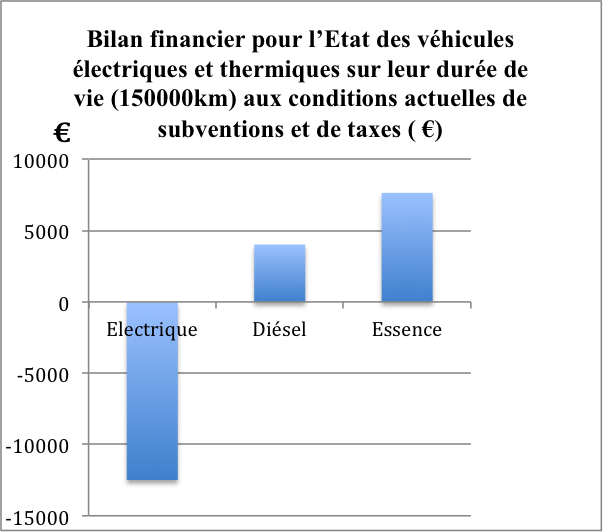 Bilan financier pour l’Etat des véhicules électriques et thermiques sur leur durée de vie (150000km) aux conditions actuelles de subventions et de taxes ( €)

€

10000
5000
0
-5000
-10000
-15000

Electrique
Diésel
Essence